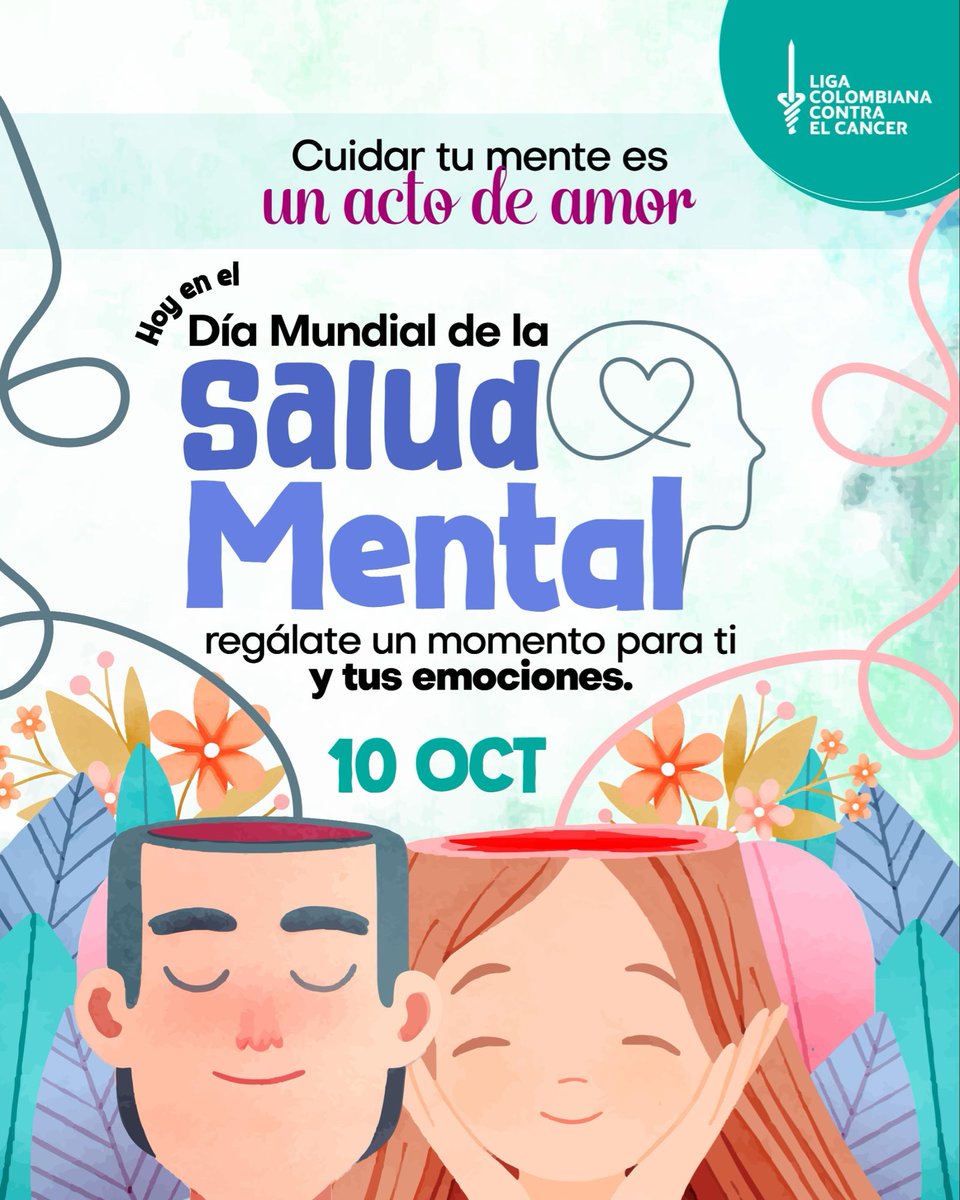 LIGA COLOMBIANA CONTRA EL CANCER

Cuidar tu mente es
un acto de amor

Hoy en el
Día Mundial de la
Salud
Mental

regálate un momento para ti
y tus emociones.

10 OCT